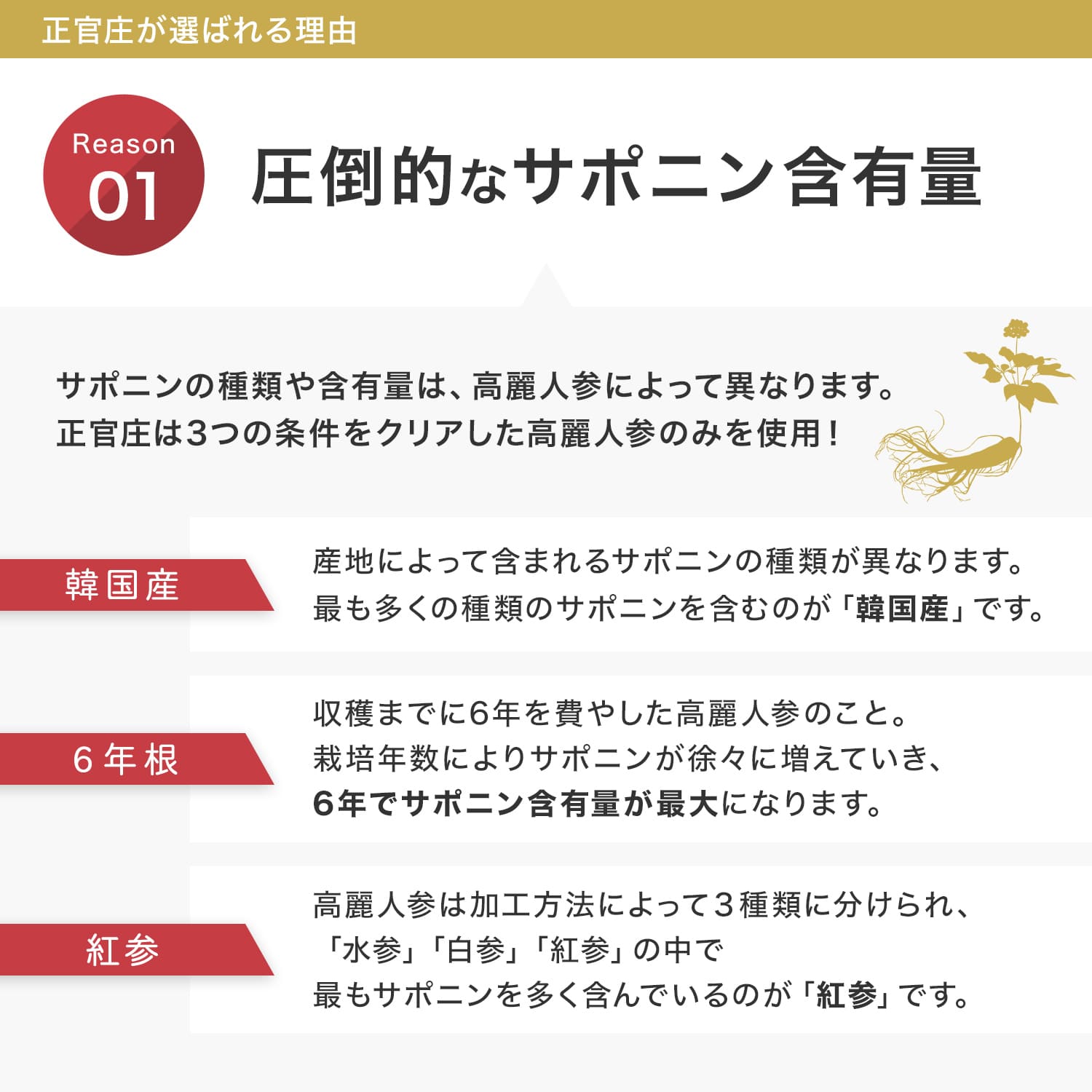 正官庄が選ばれる理由

Reason 01

圧倒的なサポニン含有量

サポニンの種類や含有量は、高麗人参によって異なります。
正官庄は3つの条件をクリアした高麗人参のみを使用！

韓国産

産地によって含まれるサポニンの種類が異なります。
最も多くの種類のサポニンを含むのが「韓国産」です。

6年根

収穫までに6年を費やした高麗人参のこと。
栽培年数によりサポニンが徐々に増えていき、
6年でサポニン含有量が最大になります。

紅参

高麗人参は加工方法によって3種類に分けられ、
「水参」「白参」「紅参」の中で
最もサポニンを多く含んでいるのが「紅参」です。